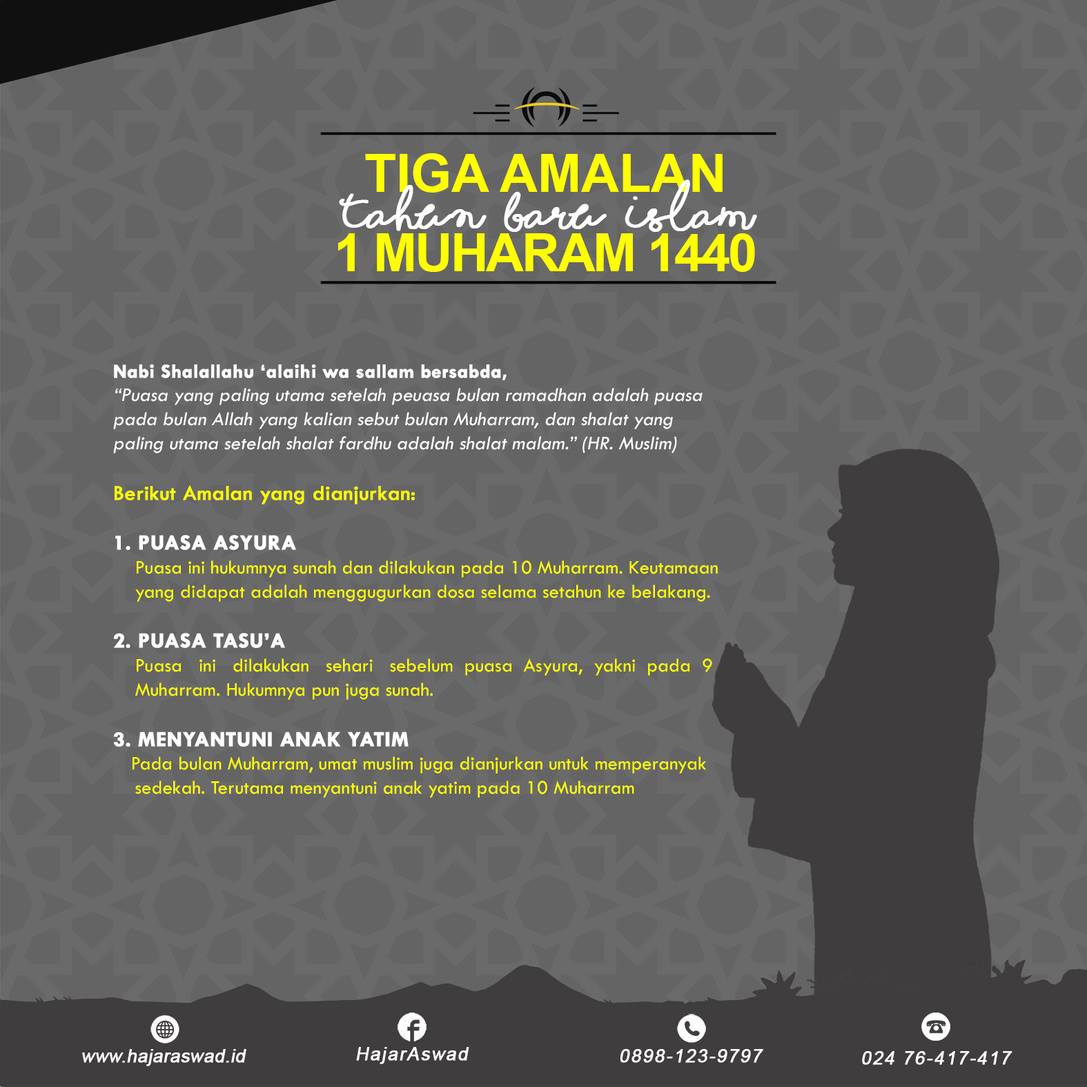 TIGA AMALAN
tahun baru islam
1 MUHARAM 1440

Nabi Shalallahu 'alaihi wa sallam bersabda,
"Puasa yang paling utama setelah peuasa bulan ramadhan adalah puasa pada bulan Allah yang kalian sebut bulan Muharram, dan shalat yang paling utama setelah shalat fardhu adalah shalat malam." (HR. Muslim)

Berikut Amalan yang dianjurkan:

1. PUASA ASYURA
Puasa ini hukumnya sunah dan dilakukan pada 10 Muharram. Keutamaan yang didapat adalah menggugurkan dosa selama setahun ke belakang.

2. PUASA TASU'A
Puasa ini dilakukan sehari sebelum puasa Asyura, yakni pada 9 Muharram. Hukumnya pun juga sunah.

3. MENYANTUNI ANAK YATIM
Pada bulan Muharram, umat muslim juga dianjurkan untuk memperanyak sedekah. Terutama menyantuni anak yatim pada 10 Muharram

www.hajaraswad.id
HajarAswad
0898-123-9797
024 76-417-417